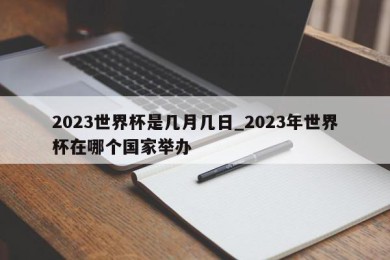 2023世界杯是几月几日_2023年世界杯在哪个国家举办